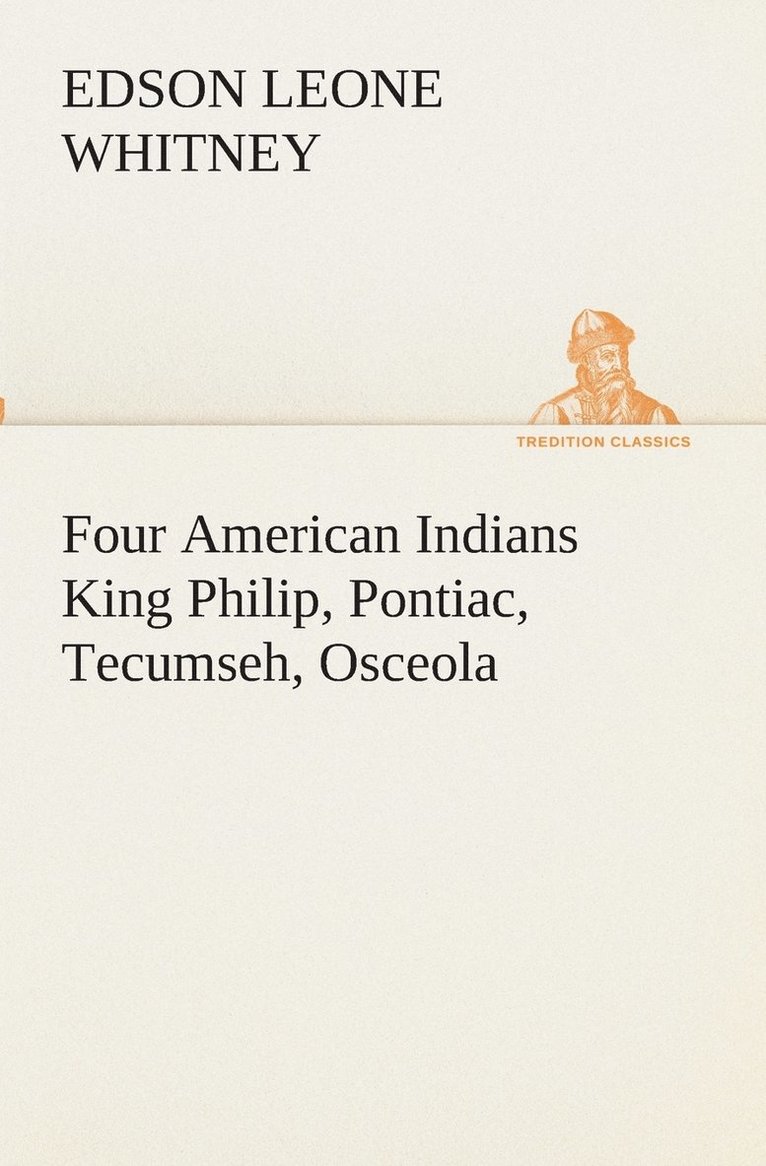 EDSON LEONE WHITNEY

TREDITION CLASSICS

Four American Indians King Philip, Pontiac, Tecumseh, Osceola